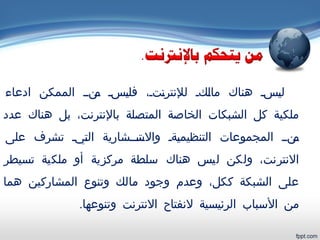 من يتحكم بالإنترنت.

ليس هناك مالك للإنترنت، فليس من الممكن ادعاء ملكية كل الشبكات الخاصة المتصلة بالإنترنت، بل هناك عدد من المجموعات التنظيمية والاستشارية التي تشرف على الانترنت، ولكن ليس هناك سلطة مركزية أو ملكية تسيطر على الشبكة ككل، وعدم وجود مالك وتنوع المشاركين هما من الأسباب الرئيسية لانفتاح الانترنت وتنوعها.

fppt.com